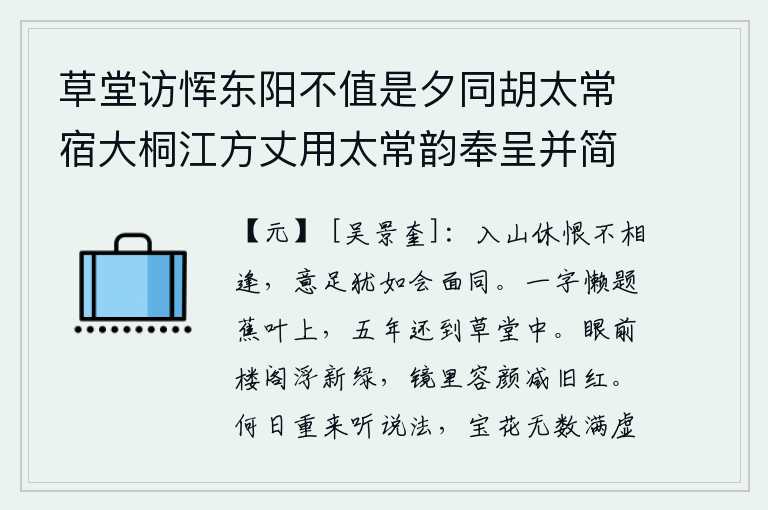 草堂访恽东阳不值是夕同胡太常宿大桐江方丈用太常韵奉呈并简

【元】［吴景奎］：入山休恨不相逢，意足犹如会面同。一字懒题蕉叶上，五年还到草堂中。眼前楼阁浮新绿，镜里容颜减旧红。何日重来听说法，宝花无数满虚